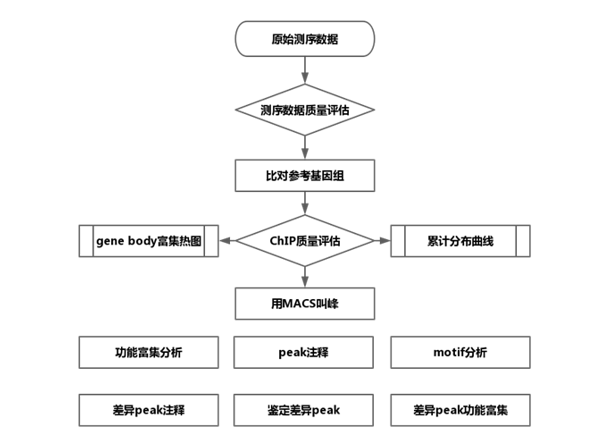 原始测序数据

测序数据质量评估

比对参考基因组

gene body富集热图

ChIP质量评估

累计分布曲线

用MACS叫峰

功能富集分析

peak注释

motif分析

差异peak注释

鉴定差异peak

差异peak功能富集